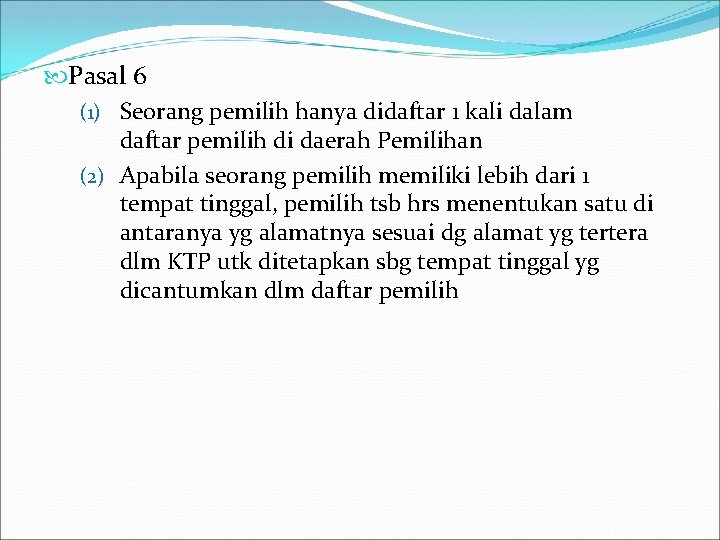 Pasal 6

(1) Seorang pemilih hanya didaftar 1 kali dalam daftar pemilih di daerah Pemilihan

(2) Apabila seorang pemilih memiliki lebih dari 1 tempat tinggal, pemilih tsb hrs menentukan satu di antaranya yg alamatnya sesuai dg alamat yg tertera dlm KTP utk ditetapkan sbg tempat tinggal yg dicantumkan dlm daftar pemilih